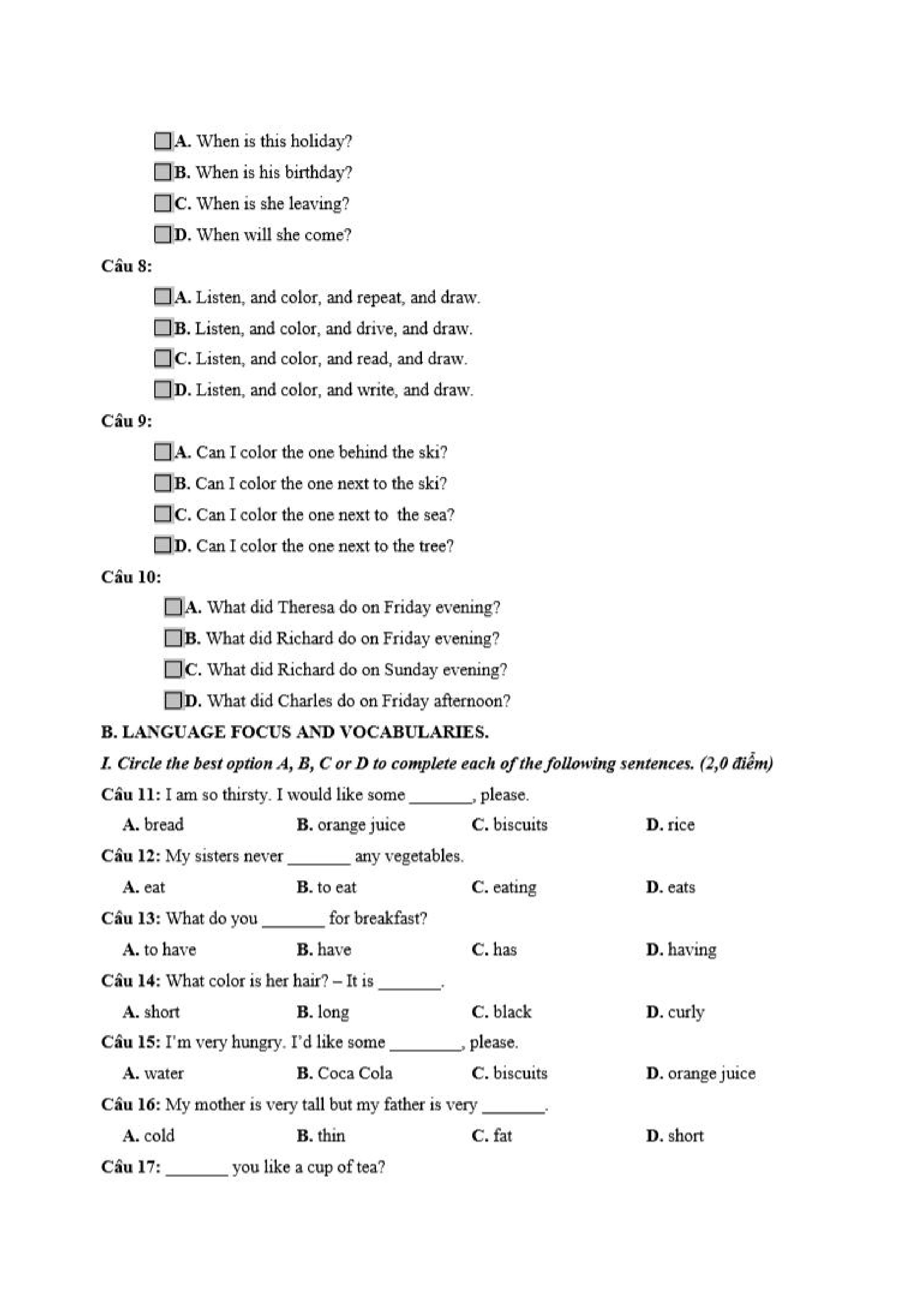 A. When is this holiday?
B. When is his birthday?
C. When is she leaving?
D. When will she come?
Câu 8:
A. Listen, and color, and repeat, and draw.
B. Listen, and color, and drive, and draw.
C. Listen, and color, and read, and draw.
D. Listen, and color, and write, and draw.
Câu 9:
A. Can I color the one behind the ski?
B. Can I color the one next to the ski?
C. Can I color the one next to the sea?
D. Can I color the one next to the tree?
Câu 10:
A. What did Theresa do on Friday evening?
B. What did Richard do on Friday evening?
C. What did Richard do on Sunday evening?
D. What did Charles do on Friday afternoon?
B. LANGUAGE FOCUS AND VOCABULARIES.
I. Circle the best option A, B, C or D to complete each of the following sentences. (2,0 điểm)
Câu 11: I am so thirsty. I would like some _______, please.
A. bread B. orange juice C. biscuits D. rice
Câu 12: My sisters never _______ any vegetables.
A. eat B. to eat C. eating D. eats
Câu 13: What do you _______ for breakfast?
A. to have B. have C. has D. having
Câu 14: What color is her hair? – It is _______.
A. short B. long C. black D. curly
Câu 15: I'm very hungry. I'd like some ________, please.
A. water B. Coca Cola C. biscuits D. orange juice
Câu 16: My mother is very tall but my father is very _______.
A. cold B. thin C. fat D. short
Câu 17: _______ you like a cup of tea?